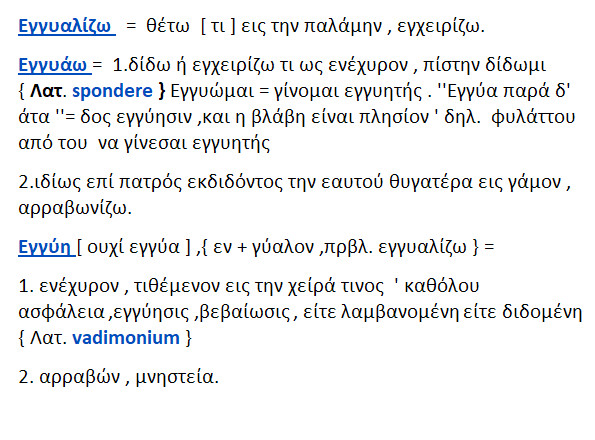 Εγγυαλίζω = θέτω [ τι ] εις την παλάμην , εγχειρίζω.

Εγγυάω = 1.δίδω ή εγχειρίζω τι ως ενέχυρον , πίστην δίδωμι { Λατ. spondere } Εγγυώμαι = γίνομαι εγγυητής . ''Εγγύα παρά δ' άτα ''= δος εγγύησιν ,και η βλάβη είναι πλησίον ' δηλ. φυλάττου από του να γίνεσαι εγγυητής

2.ιδίως επί πατρός εκδιδόντος την εαυτού θυγατέρα εις γάμον , αρραβωνίζω.

Εγγύη [ ουχί εγγύα ] ,{ εν + γύαλον ,πρβλ. εγγυαλίζω } =

1. ενέχυρον , τιθέμενον εις την χείρά τινος ' καθόλου ασφάλεια ,εγγύησις ,βεβαίωσις , είτε λαμβανομένη είτε διδομένη { Λατ. vadimonium }

2. αρραβών , μνηστεία.